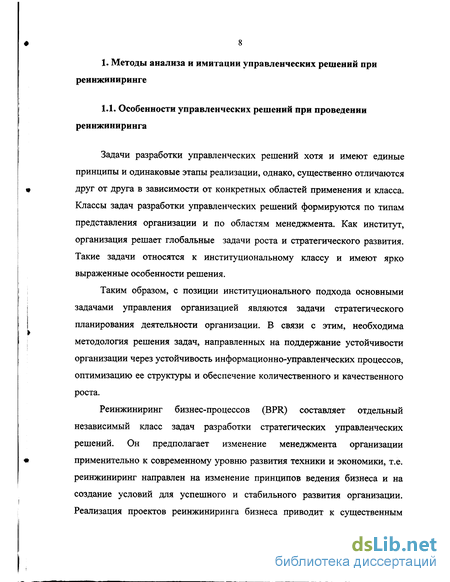 8

1. Методы анализа и имитации управленческих решений при реинжиниринге

1.1. Особенности управленческих решений при проведении реинжиниринга

Задачи разработки управленческих решений хотя и имеют единые принципы и одинаковые этапы реализации, однако, существенно отличаются друг от друга в зависимости от конкретных областей применения и класса. Классы задач разработки управленческих решений формируются по типам представления организации и по областям менеджмента. Как институт, организация решает глобальные задачи роста и стратегического развития. Такие задачи относятся к институциональному классу и имеют ярко выраженные особенности решения.

Таким образом, с позиции институционального подхода основными задачами управления организацией являются задачи стратегического планирования деятельности организации. В связи с этим, необходима методология решения задач, направленных на поддержание устойчивости организации через устойчивость информационно-управленческих процессов, оптимизацию ее структуры и обеспечение количественного и качественного роста.

Реинжиниринг бизнес-процессов (BPR) составляет отдельный независимый класс задач разработки стратегических управленческих решений. Он предполагает изменение менеджмента организации применительно к современному уровню развития техники и экономики, т.е. реинжиниринг направлен на изменение принципов ведения бизнеса и на создание условий для успешного и стабильного развития организации. Реализация проектов реинжиниринга бизнеса приводит к существенным

dsLib.net
библиотека диссертаций